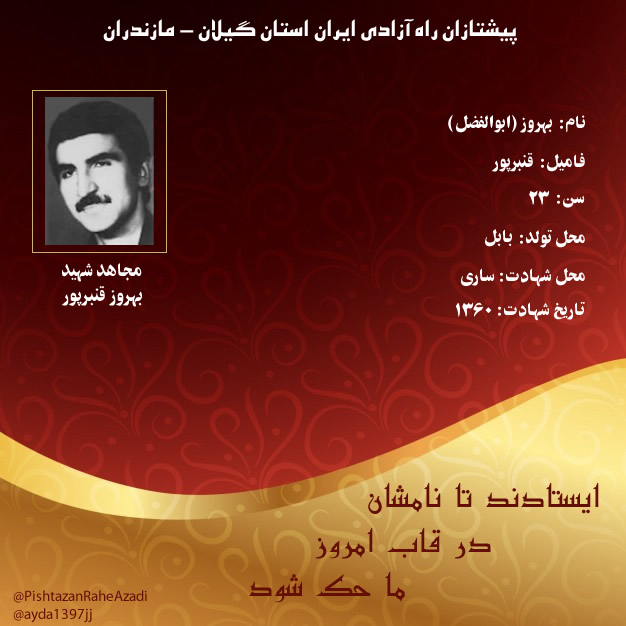 پیشتازان راه آزادی ایران استان گیلان – مازندران

نام: بهروز (ابوالفضل)

فامیل: قنبرپور

سن: ۲۳

محل تولد: بابل

محل شهادت: ساری

تاریخ شهادت: ۱۳۶۰

مجاهد شهید
بهروز قنبرپور

ایستادند تا نامشان
در قاب امروز
ما حک شود

@PishtazanRaheAzadi
@ayda1397jj